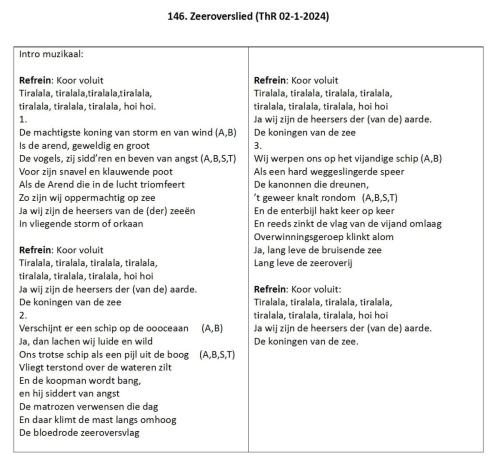 146. Zeeroverslied (ThR 02-1-2024)

Intro muzikaal:

Refrein: Koor voluit
Tiralala, tiralala,tiralala,tiralala,
tiralala, tiralala, tiralala, hoi hoi.
1.
De machtigste koning van storm en van wind (A,B)
Is de arend, geweldig en groot
De vogels, zij sidd'ren en beven van angst (A,B,S,T)
Voor zijn snavel en klauwende poot
Als de Arend die in de lucht triomfeert
Zo zijn wij oppermachtig op zee
Ja wij zijn de heersers van de (der) zeeën
In vliegende storm of orkaan

Refrein: Koor voluit
Tiralala, tiralala, tiralala, tiralala,
tiralala, tiralala, tiralala, hoi hoi
Ja wij zijn de heersers der (van de) aarde.
De koningen van de zee
2.
Verschijnt er een schip op de oooceaan (A,B)
Ja, dan lachen wij luide en wild
Ons trotse schip als een pijl uit de boog (A,B,S,T)
Vliegt terstond over de wateren zilt
En de koopman wordt bang,
en hij siddert van angst
De matrozen verwensen die dag
En daar klimt de mast langs omhoog
De bloedrode zeeroversvlag

Refrein: Koor voluit
Tiralala, tiralala, tiralala, tiralala,
tiralala, tiralala, tiralala, hoi hoi
Ja wij zijn de heersers der (van de) aarde.
De koningen van de zee
3.
Wij werpen ons op het vijandige schip (A,B)
Als een hard weggeslingerde speer
De kanonnen die dreunen,
't geweer knalt rondom (A,B,S,T)
En de enterbijl hakt keer op keer
En reeds zinkt de vlag van de vijand omlaag
Overwinningsgeroep klinkt alom
Ja, lang leve de bruisende zee
Lang leve de zeeroverij

Refrein: Koor voluit:
Tiralala, tiralala, tiralala, tiralala,
tiralala, tiralala, tiralala, hoi hoi
Ja wij zijn de heersers der (van de) aarde.
De koningen van de zee.